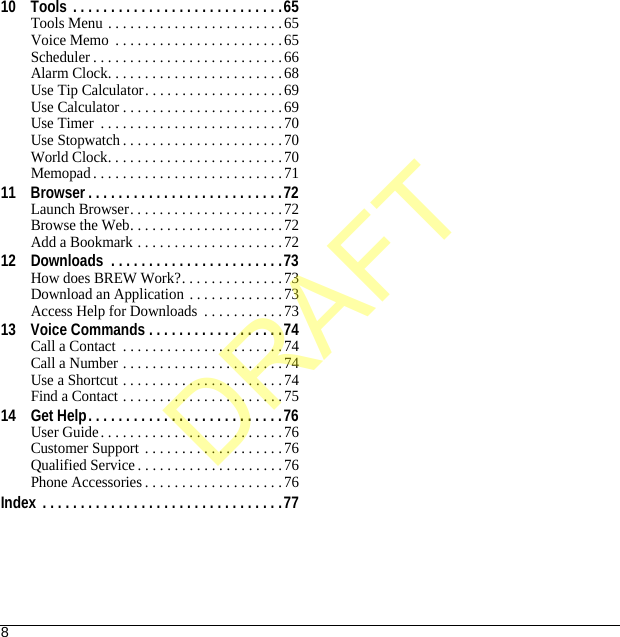 10 Tools . . . . . . . . . . . . . . . . . . . . . . . . . . . . 65
Tools Menu . . . . . . . . . . . . . . . . . . . . . . . . 65
Voice Memo . . . . . . . . . . . . . . . . . . . . . . . 65
Scheduler . . . . . . . . . . . . . . . . . . . . . . . . . . 66
Alarm Clock. . . . . . . . . . . . . . . . . . . . . . . . 68
Use Tip Calculator . . . . . . . . . . . . . . . . . . . 69
Use Calculator . . . . . . . . . . . . . . . . . . . . . . 69
Use Timer . . . . . . . . . . . . . . . . . . . . . . . . . 70
Use Stopwatch . . . . . . . . . . . . . . . . . . . . . . 70
World Clock. . . . . . . . . . . . . . . . . . . . . . . . 70
Memopad . . . . . . . . . . . . . . . . . . . . . . . . . . 71
11 Browser . . . . . . . . . . . . . . . . . . . . . . . . . . 72
Launch Browser. . . . . . . . . . . . . . . . . . . . . 72
Browse the Web. . . . . . . . . . . . . . . . . . . . . 72
Add a Bookmark . . . . . . . . . . . . . . . . . . . . 72
12 Downloads . . . . . . . . . . . . . . . . . . . . . . . 73
How does BREW Work?. . . . . . . . . . . . . . 73
Download an Application . . . . . . . . . . . . . 73
Access Help for Downloads . . . . . . . . . . . 73
13 Voice Commands . . . . . . . . . . . . . . . . . . 74
Call a Contact . . . . . . . . . . . . . . . . . . . . . . 74
Call a Number . . . . . . . . . . . . . . . . . . . . . . 74
Use a Shortcut . . . . . . . . . . . . . . . . . . . . . . 74
Find a Contact . . . . . . . . . . . . . . . . . . . . . . 75
14 Get Help. . . . . . . . . . . . . . . . . . . . . . . . . . 76
User Guide . . . . . . . . . . . . . . . . . . . . . . . . . 76
Customer Support . . . . . . . . . . . . . . . . . . . 76
Qualified Service . . . . . . . . . . . . . . . . . . . . 76
Phone Accessories . . . . . . . . . . . . . . . . . . . 76
Index . . . . . . . . . . . . . . . . . . . . . . . . . . . . . . . . 77

DRAFT

8